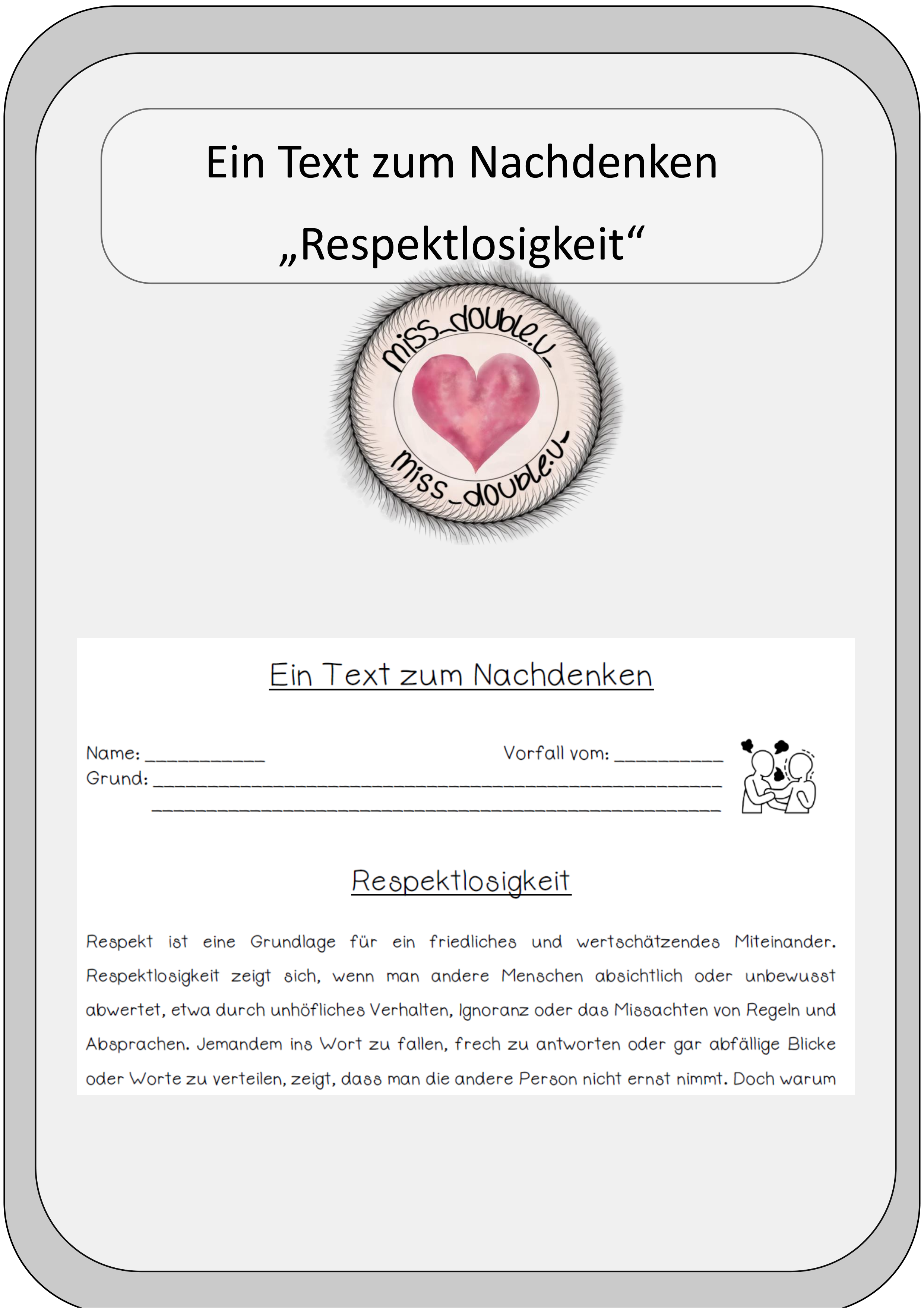 Ein Text zum Nachdenken
„Respektlosigkeit“

miss_double.u_
miss_double.u_

Ein Text zum Nachdenken

Name: ___________ Vorfall vom: __________
Grund: ____________________________________________________
____________________________________________________

Respektlosigkeit

Respekt ist eine Grundlage für ein friedliches und wertschätzendes Miteinander. Respektlosigkeit zeigt sich, wenn man andere Menschen absichtlich oder unbewusst abwertet, etwa durch unhöfliches Verhalten, Ignoranz oder das Missachten von Regeln und Absprachen. Jemandem ins Wort zu fallen, frech zu antworten oder gar abfällige Blicke oder Worte zu verteilen, zeigt, dass man die andere Person nicht ernst nimmt. Doch warum